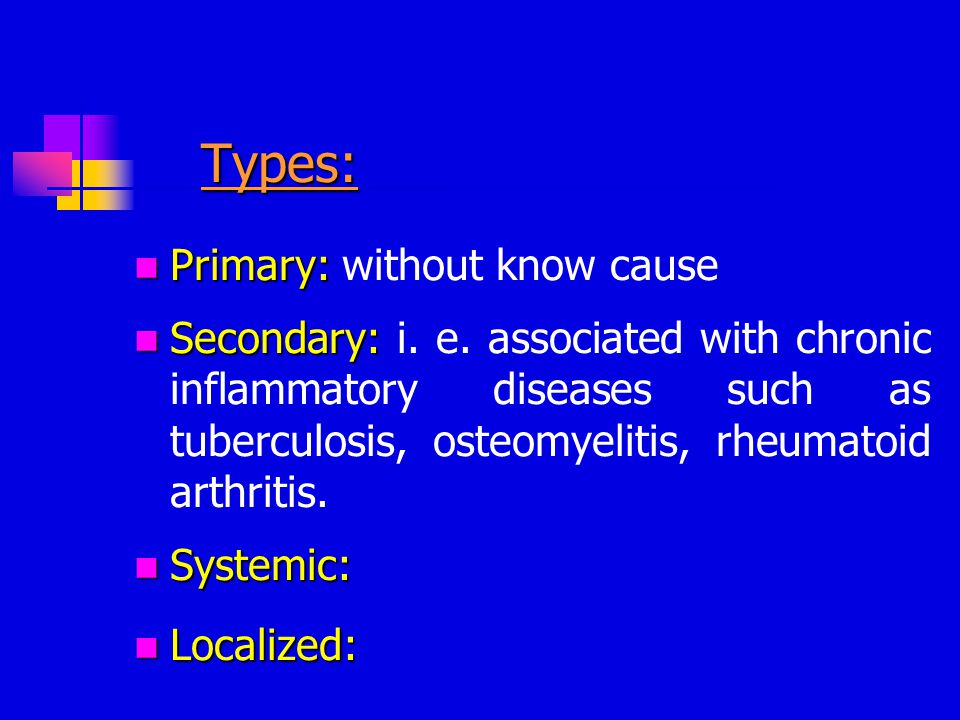 Types:

Primary: without know cause

Secondary: i. e. associated with chronic inflammatory diseases such as tuberculosis, osteomyelitis, rheumatoid arthritis.

Systemic:

Localized: